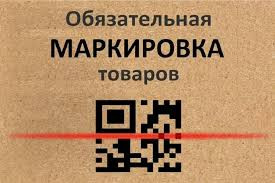 Обязательная
МАРКИРОВКА
товаров